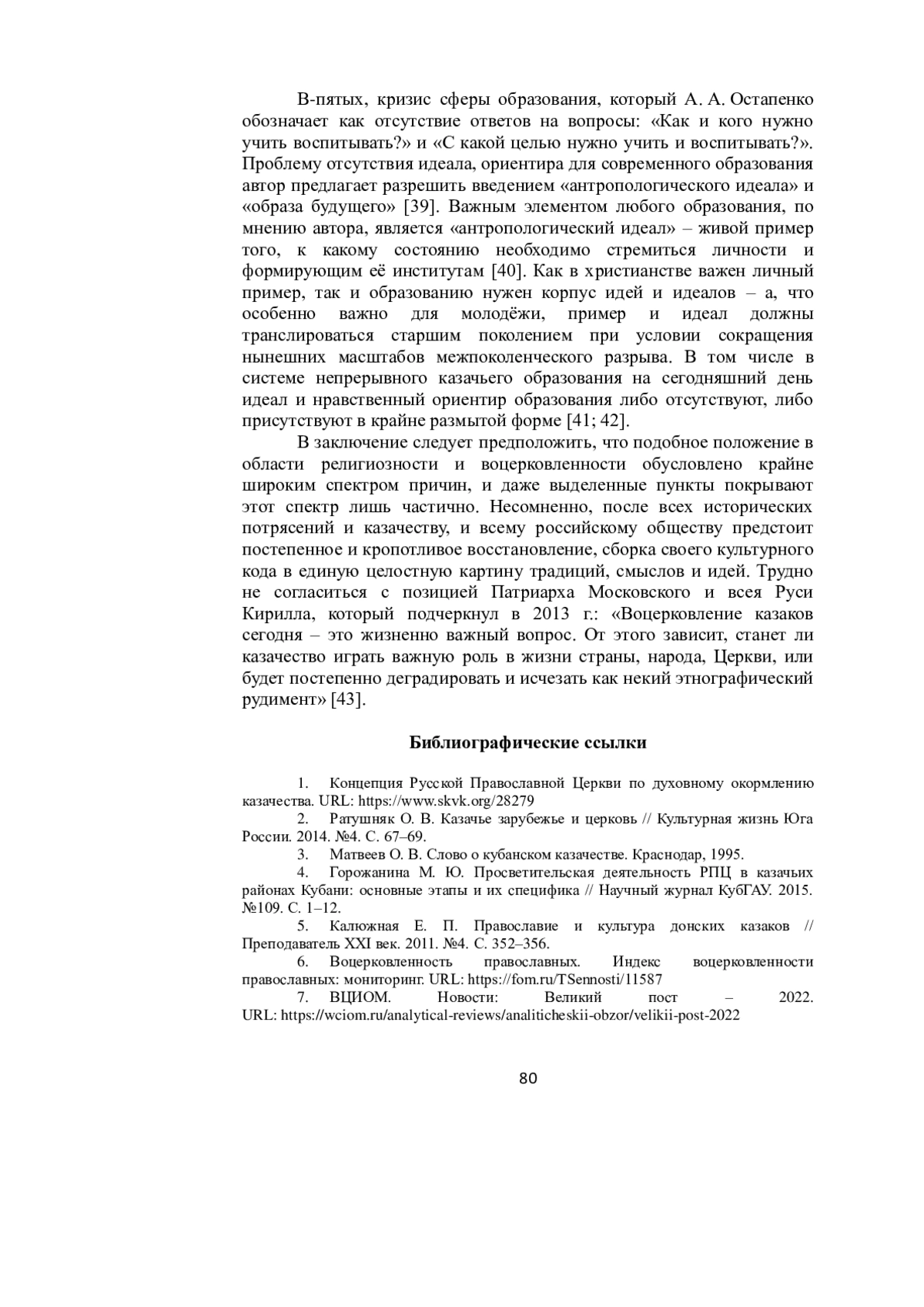 В-пятых, кризис сферы образования, который А. А. Остапенко обозначает как отсутствие ответов на вопросы: «Как и кого нужно учить воспитывать?» и «С какой целью нужно учить и воспитывать?». Проблему отсутствия идеала, ориентира для современного образования автор предлагает разрешить введением «антропологического идеала» и «образа будущего» [39]. Важным элементом любого образования, по мнению автора, является «антропологический идеал» – живой пример того, к какому состоянию необходимо стремиться личности и формирующим её институтам [40]. Как в христианстве важен личный пример, так и образованию нужен корпус идей и идеалов – а, что особенно важно для молодёжи, пример и идеал должны транслироваться старшим поколением при условии сокращения нынешних масштабов межпоколенческого разрыва. В том числе в системе непрерывного казачьего образования на сегодняшний день идеал и нравственный ориентир образования либо отсутствуют, либо присутствуют в крайне размытой форме [41; 42].

В заключение следует предположить, что подобное положение в области религиозности и воцерковленности обусловлено крайне широким спектром причин, и даже выделенные пункты покрывают этот спектр лишь частично. Несомненно, после всех исторических потрясений и казачеству, и всему российскому обществу предстоит постепенное и кропотливое восстановление, сборка своего культурного кода в единую целостную картину традиций, смыслов и идей. Трудно не согласиться с позицией Патриарха Московского и всея Руси Кирилла, который подчеркнул в 2013 г.: «Воцерковление казаков сегодня – это жизненно важный вопрос. От этого зависит, станет ли казачество играть важную роль в жизни страны, народа, Церкви, или будет постепенно деградировать и исчезать как некий этнографический рудимент» [43].

Библиографические ссылки

1. Концепция Русской Православной Церкви по духовному окормлению казачества. URL: https://www.skvk.org/28279

2. Ратушняк О. В. Казачье зарубежье и церковь // Культурная жизнь Юга России. 2014. №4. С. 67–69.

3. Матвеев О. В. Слово о кубанском казачестве. Краснодар, 1995.

4. Горожанина М. Ю. Просветительская деятельность РПЦ в казачьих районах Кубани: основные этапы и их специфика // Научный журнал КубГАУ. 2015. №109. С. 1–12.

5. Калюжная Е. П. Православие и культура донских казаков // Преподаватель XXI век. 2011. №4. С. 352–356.

6. Воцерковленность православных. Индекс воцерковленности православных: мониторинг. URL: https://fom.ru/TSennosti/11587

7. ВЦИОМ. Новости: Великий пост – 2022. URL: https://wciom.ru/analytical-reviews/analiticheskii-obzor/velikii-post-2022

80